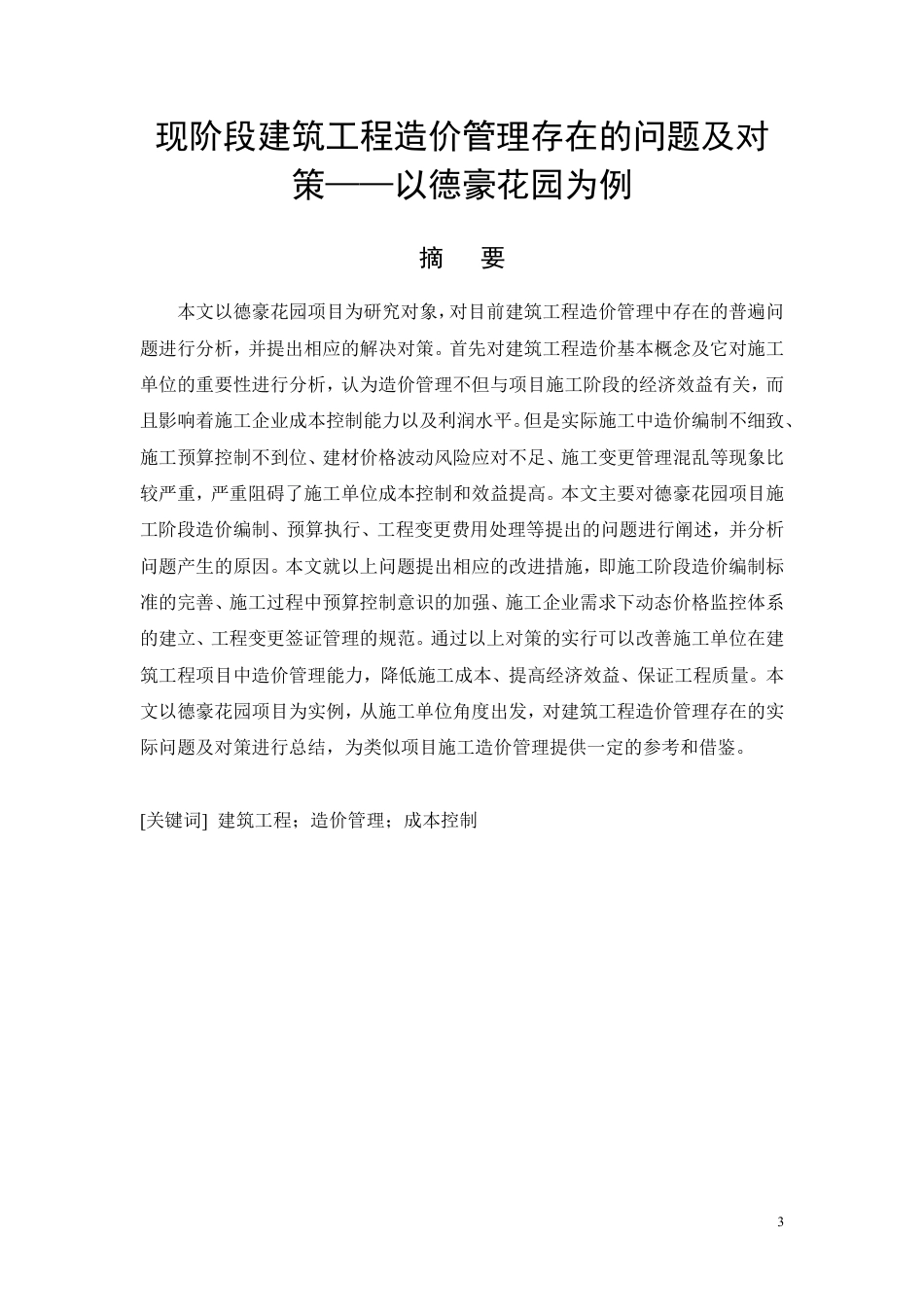 现阶段建筑工程造价管理存在的问题及对策——以德豪花园为例

摘　要

本文以德豪花园项目为研究对象，对目前建筑工程造价管理中存在的普遍问题进行分析，并提出相应的解决对策。首先对建筑工程造价基本概念及它对施工单位的重要性进行分析，认为造价管理不但与项目施工阶段的经济效益有关，而且影响着施工企业成本控制能力以及利润水平。但是实际施工中造价编制不细致、施工预算控制不到位、建材价格波动风险应对不足、施工变更管理混乱等现象比较严重，严重阻碍了施工单位成本控制和效益提高。本文主要对德豪花园项目施工阶段造价编制、预算执行、工程变更费用处理等提出的问题进行阐述，并分析问题产生的原因。本文就以上问题提出相应的改进措施，即施工阶段造价编制标准的完善、施工过程中预算控制意识的加强、施工企业需求下动态价格监控体系的建立、工程变更签证管理的规范。通过以上对策的实行可以改善施工单位在建筑工程项目中造价管理能力，降低施工成本、提高经济效益、保证工程质量。本文以德豪花园项目为实例，从施工单位角度出发，对建筑工程造价管理存在的实际问题及对策进行总结，为类似项目施工造价管理提供一定的参考和借鉴。

[关键词]  建筑工程；造价管理；成本控制

3